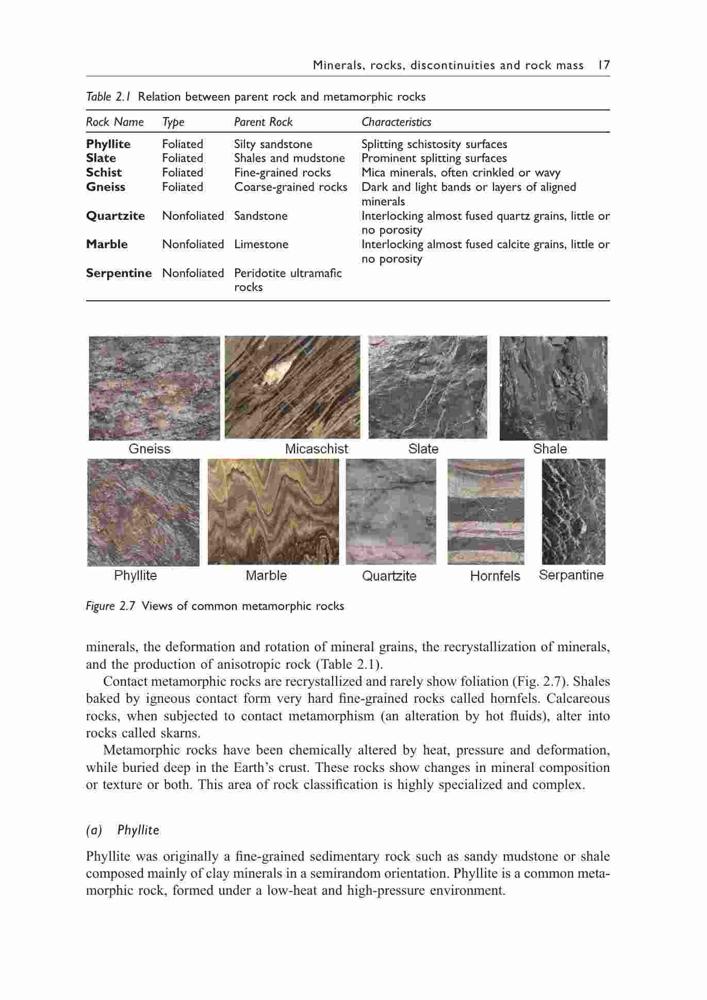 Minerals, rocks, discontinuities and rock mass 17

Table 2.1 Relation between parent rock and metamorphic rocks

| Rock Name | Type | Parent Rock | Characteristics |
|---|---|---|---|
| Phyllite | Foliated | Silty sandstone | Splitting schistosity surfaces |
| Slate | Foliated | Shales and mudstone | Prominent splitting surfaces |
| Schist | Foliated | Fine-grained rocks | Mica minerals, often crinkled or wavy |
| Gneiss | Foliated | Coarse-grained rocks | Dark and light bands or layers of aligned minerals |
| Quartzite | Nonfoliated | Sandstone | Interlocking almost fused quartz grains, little or no porosity |
| Marble | Nonfoliated | Limestone | Interlocking almost fused calcite grains, little or no porosity |
| Serpentine | Nonfoliated | Peridotite ultramafic rocks | |

Gneiss Micaschist Slate Shale

Phyllite Marble Quartzite Hornfels Serpantine

Figure 2.7 Views of common metamorphic rocks

minerals, the deformation and rotation of mineral grains, the recrystallization of minerals, and the production of anisotropic rock (Table 2.1).

Contact metamorphic rocks are recrystallized and rarely show foliation (Fig. 2.7). Shales baked by igneous contact form very hard fine-grained rocks called hornfels. Calcareous rocks, when subjected to contact metamorphism (an alteration by hot fluids), alter into rocks called skarns.

Metamorphic rocks have been chemically altered by heat, pressure and deformation, while buried deep in the Earth's crust. These rocks show changes in mineral composition or texture or both. This area of rock classification is highly specialized and complex.

(a) Phyllite

Phyllite was originally a fine-grained sedimentary rock such as sandy mudstone or shale composed mainly of clay minerals in a semirandom orientation. Phyllite is a common metamorphic rock, formed under a low-heat and high-pressure environment.